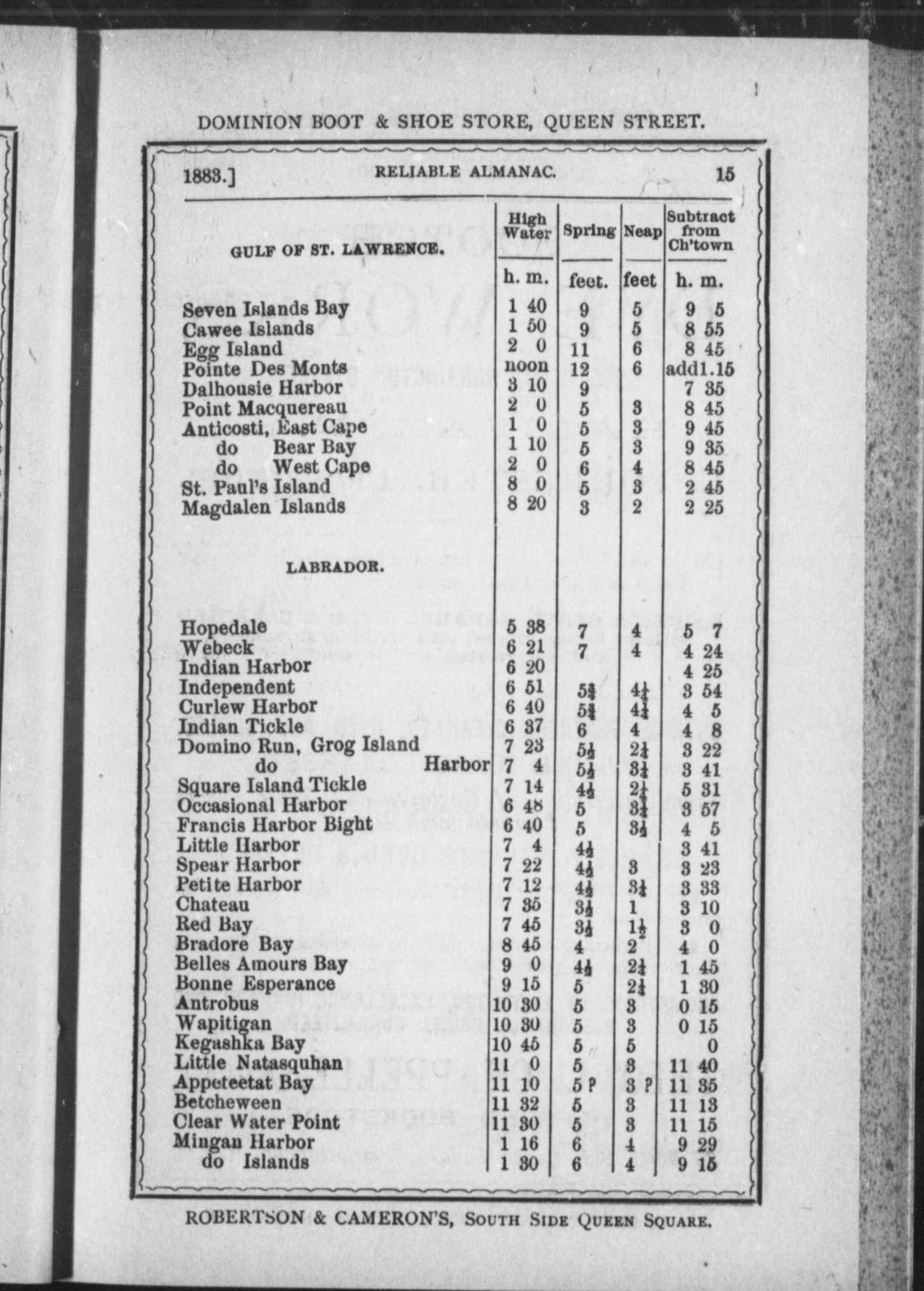 DOMINION BOOT & SHOE STORE, QUEEN STREET.

1883.] RELIABLE ALMANAC. 15

| GULF OF ST. LAWRENCE. | High Water | Spring | Neap | Subtract from Ch'town |
|---|---|---|---|---|
| | h. m. | feet. | feet | h. m. |
| Seven Islands Bay | 1 40 | 9 | 5 | 9 5 |
| Cawee Islands | 1 50 | 9 | 5 | 8 55 |
| Egg Island | 2 0 | 11 | 6 | 8 45 |
| Pointe Des Monts | noon | 12 | 6 | add1.15 |
| Dalhousie Harbor | 3 10 | 9 | | 7 35 |
| Point Macquereau | 2 0 | 5 | 3 | 8 45 |
| Anticosti, East Cape | 1 0 | 5 | 3 | 9 45 |
| do Bear Bay | 1 10 | 5 | 3 | 9 35 |
| do West Cape | 2 0 | 6 | 4 | 8 45 |
| St. Paul's Island | 8 0 | 5 | 3 | 2 45 |
| Magdalen Islands | 8 20 | 3 | 2 | 2 25 |
| LABRADOR. | | | | |
| Hopedale | 5 38 | 7 | 4 | 5 7 |
| Webeck | 6 21 | 7 | 4 | 4 24 |
| Indian Harbor | 6 20 | | | 4 25 |
| Independent | 6 51 | $5\frac{3}{4}$ | $4\frac{1}{4}$ | 3 54 |
| Curlew Harbor | 6 40 | $5\frac{3}{4}$ | $4\frac{1}{4}$ | 4 5 |
| Indian Tickle | 6 37 | 6 | 4 | 4 8 |
| Domino Run, Grog Island | 7 23 | $5\frac{1}{2}$ | $2\frac{1}{4}$ | 3 22 |
| do Harbor | 7 4 | $5\frac{1}{2}$ | $3\frac{1}{4}$ | 3 41 |
| Square Island Tickle | 7 14 | $4\frac{1}{2}$ | $2\frac{1}{4}$ | 5 31 |
| Occasional Harbor | 6 48 | 5 | $3\frac{1}{4}$ | 3 57 |
| Francis Harbor Bight | 6 40 | 5 | $3\frac{1}{2}$ | 4 5 |
| Little Harbor | 7 4 | $4\frac{1}{2}$ | | 3 41 |
| Spear Harbor | 7 22 | $4\frac{1}{2}$ | 3 | 3 23 |
| Petite Harbor | 7 12 | $4\frac{1}{2}$ | $3\frac{1}{4}$ | 3 33 |
| Chateau | 7 35 | $3\frac{1}{2}$ | 1 | 3 10 |
| Red Bay | 7 45 | $3\frac{1}{2}$ | $1\frac{1}{2}$ | 3 0 |
| Bradore Bay | 8 45 | 4 | 2 | 4 0 |
| Belles Amours Bay | 9 0 | $4\frac{1}{2}$ | $2\frac{1}{4}$ | 1 45 |
| Bonne Esperance | 9 15 | 5 | $2\frac{1}{4}$ | 1 30 |
| Antrobus | 10 30 | 5 | 3 | 0 15 |
| Wapitigan | 10 30 | 5 | 3 | 0 15 |
| Kegashka Bay | 10 45 | 5 | 5 | 0 |
| Little Natasquhan | 11 0 | 5 | 3 | 11 40 |
| Appeteetat Bay | 11 10 | 5 ? | 3 ? | 11 35 |
| Betcheween | 11 32 | 5 | 3 | 11 13 |
| Clear Water Point | 11 30 | 5 | 3 | 11 15 |
| Mingan Harbor | 1 16 | 6 | 4 | 9 29 |
| do Islands | 1 30 | 6 | 4 | 9 15 |

ROBERTSON & CAMERON'S, SOUTH SIDE QUEEN SQUARE.